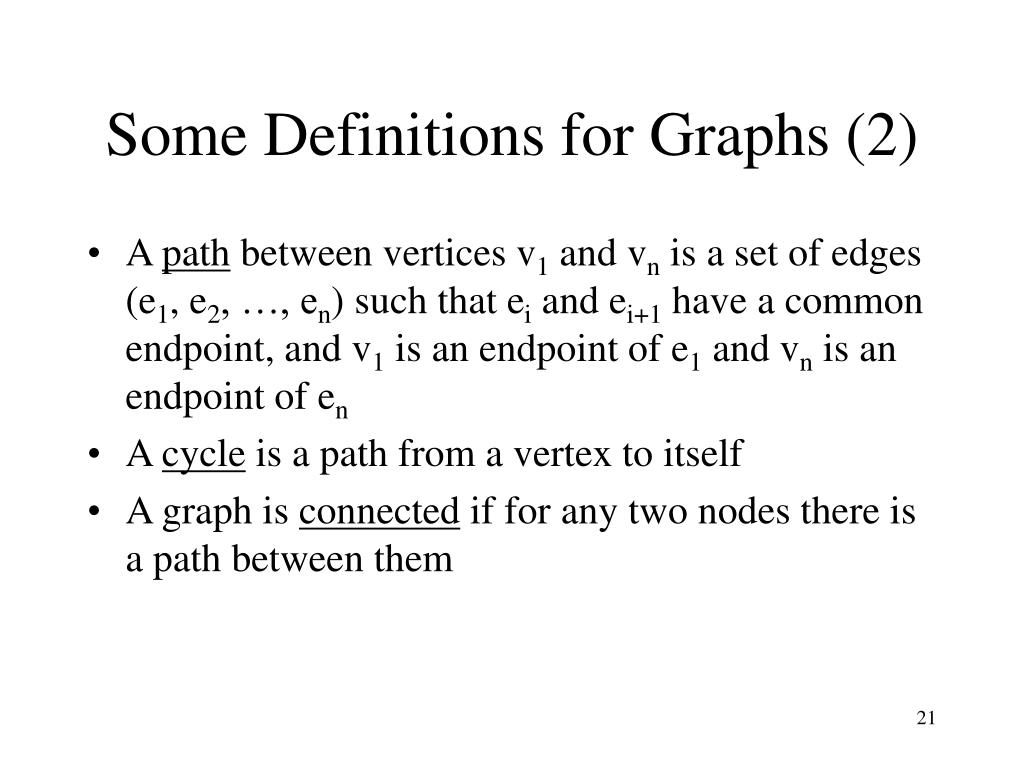 Some Definitions for Graphs (2)

• A path between vertices $v_1$ and $v_n$ is a set of edges ($e_1$, $e_2$, …, $e_n$) such that $e_i$ and $e_{i+1}$ have a common endpoint, and $v_1$ is an endpoint of $e_1$ and $v_n$ is an endpoint of $e_n$

• A cycle is a path from a vertex to itself

• A graph is connected if for any two nodes there is a path between them

21